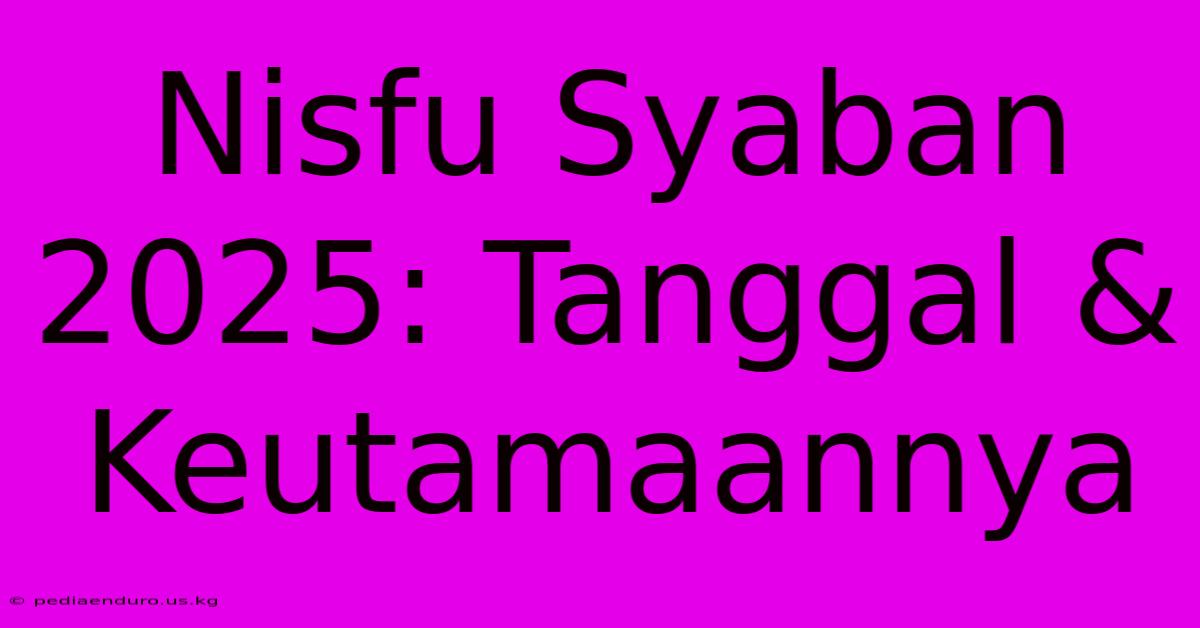 Nisfu Syaban 2025: Tanggal & Keutamaannya

© pediaenduro.us.kg